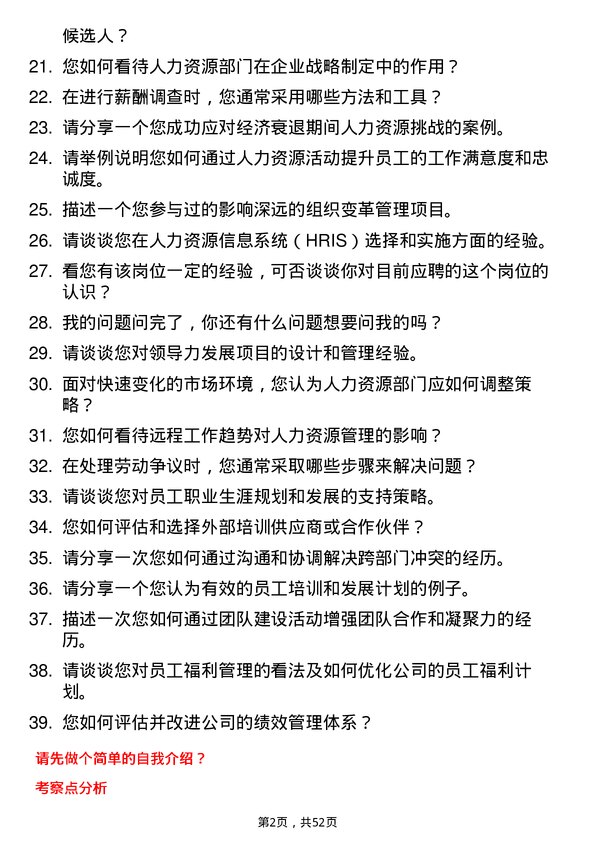 候选人？

21. 您如何看待人力资源部门在企业战略制定中的作用？

22. 在进行薪酬调查时，您通常采用哪些方法和工具？

23. 请分享一个您成功应对经济衰退期间人力资源挑战的案例。

24. 请举例说明您如何通过人力资源活动提升员工的工作满意度和忠诚度。

25. 描述一个您参与过的影响深远的组织变革管理项目。

26. 请谈谈您在人力资源信息系统（HRIS）选择和实施方面的经验。

27. 看您有该岗位一定的经验，可否谈谈你对目前应聘的这个岗位的认识？

28. 我的问题问完了，你还有什么问题想要问我的吗？

29. 请谈谈您对领导力发展项目的设计和管理经验。

30. 面对快速变化的市场环境，您认为人力资源部门应如何调整策略？

31. 您如何看待远程工作趋势对人力资源管理的影响？

32. 在处理劳动争议时，您通常采取哪些步骤来解决问题？

33. 请谈谈您对员工职业生涯规划和发展的支持策略。

34. 您如何评估和选择外部培训供应商或合作伙伴？

35. 请分享一次您如何通过沟通和协调解决跨部门冲突的经历。

36. 请分享一个您认为有效的员工培训和发展计划的例子。

37. 描述一次您如何通过团队建设活动增强团队合作和凝聚力的经历。

38. 请谈谈您对员工福利管理的看法及如何优化公司的员工福利计划。

39. 您如何评估并改进公司的绩效管理体系？

请先做个简单的自我介绍？

考察点分析

第2页，共52页